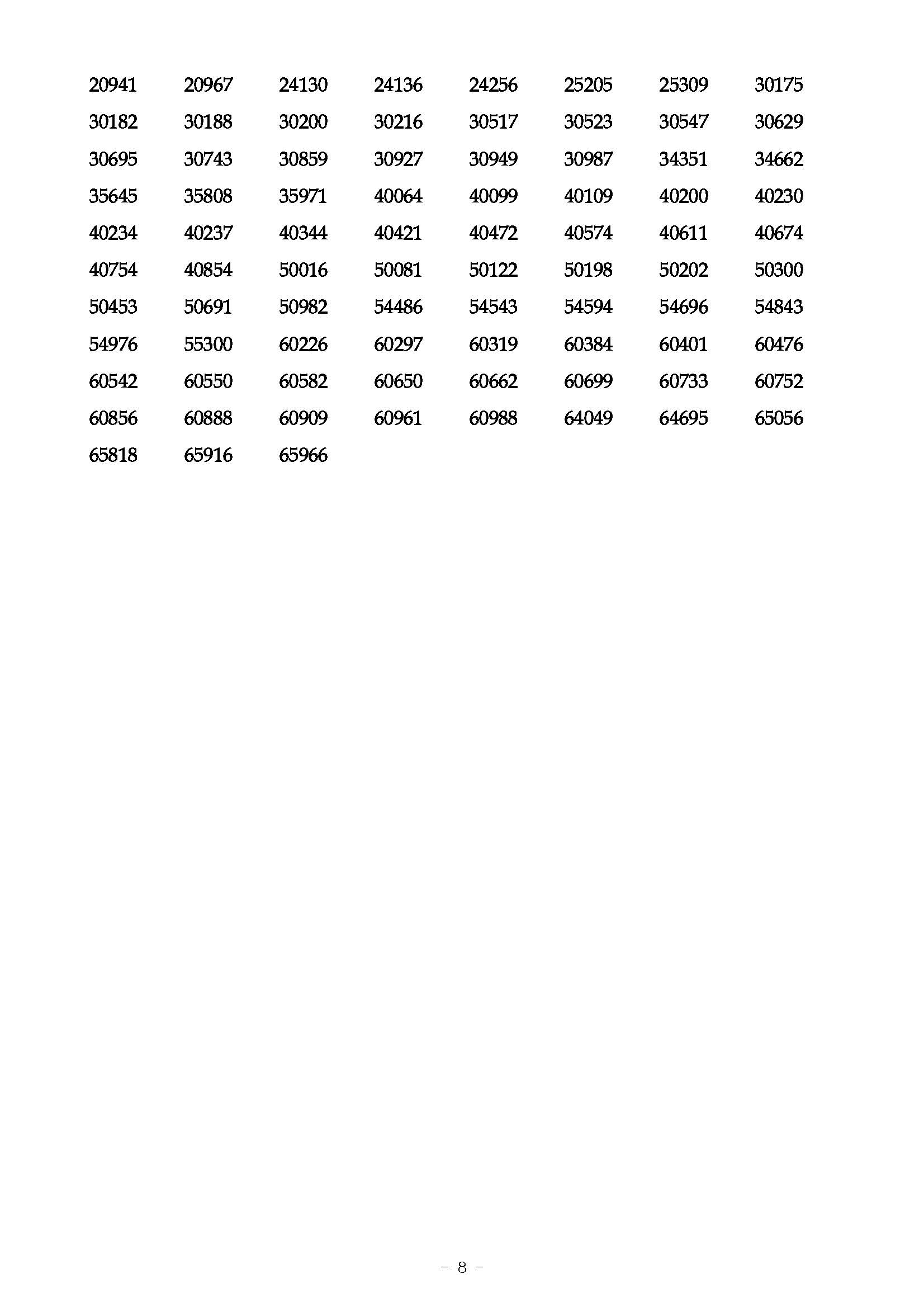 20941 20967 24130 24136 24256 25205 25309 30175
30182 30188 30200 30216 30517 30523 30547 30629
30695 30743 30859 30927 30949 30987 34351 34662
35645 35808 35971 40064 40099 40109 40200 40230
40234 40237 40344 40421 40472 40574 40611 40674
40754 40854 50016 50081 50122 50198 50202 50300
50453 50691 50982 54486 54543 54594 54696 54843
54976 55300 60226 60297 60319 60384 60401 60476
60542 60550 60582 60650 60662 60699 60733 60752
60856 60888 60909 60961 60988 64049 64695 65056
65818 65916 65966

- 8 -